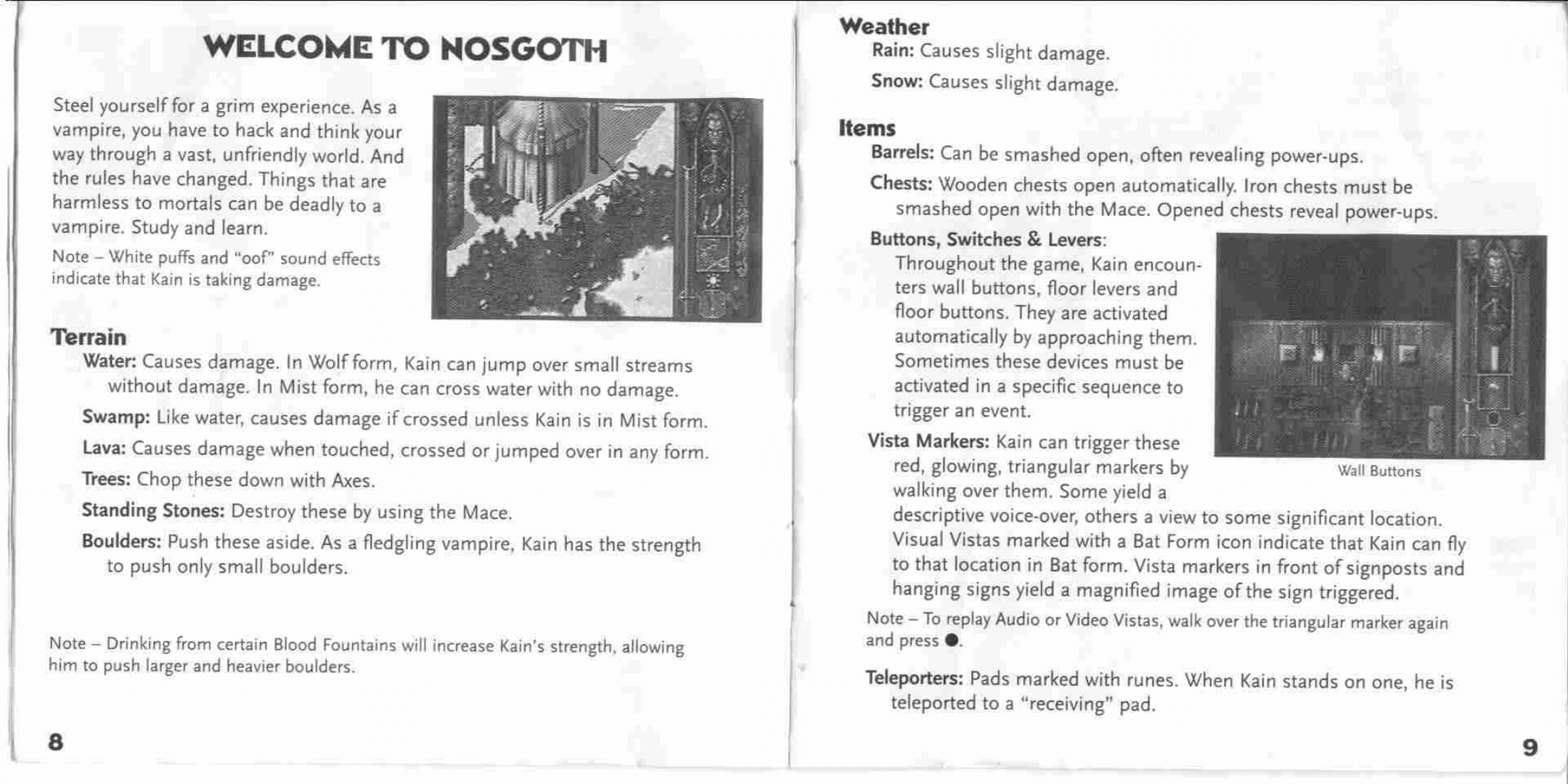 WELCOME TO NOSGOTH

Steel yourself for a grim experience. As a vampire, you have to hack and think your way through a vast, unfriendly world. And the rules have changed. Things that are harmless to mortals can be deadly to a vampire. Study and learn.

Note – White puffs and "oof" sound effects indicate that Kain is taking damage.

Terrain

Water: Causes damage. In Wolf form, Kain can jump over small streams without damage. In Mist form, he can cross water with no damage.

Swamp: Like water, causes damage if crossed unless Kain is in Mist form.

Lava: Causes damage when touched, crossed or jumped over in any form.

Trees: Chop these down with Axes.

Standing Stones: Destroy these by using the Mace.

Boulders: Push these aside. As a fledgling vampire, Kain has the strength to push only small boulders.

Note – Drinking from certain Blood Fountains will increase Kain's strength, allowing him to push larger and heavier boulders.

8

Weather

Rain: Causes slight damage.

Snow: Causes slight damage.

Items

Barrels: Can be smashed open, often revealing power-ups.

Chests: Wooden chests open automatically. Iron chests must be smashed open with the Mace. Opened chests reveal power-ups.

Buttons, Switches & Levers: Throughout the game, Kain encounters wall buttons, floor levers and floor buttons. They are activated automatically by approaching them. Sometimes these devices must be activated in a specific sequence to trigger an event.

Wall Buttons

Vista Markers: Kain can trigger these red, glowing, triangular markers by walking over them. Some yield a descriptive voice-over, others a view to some significant location. Visual Vistas marked with a Bat Form icon indicate that Kain can fly to that location in Bat form. Vista markers in front of signposts and hanging signs yield a magnified image of the sign triggered.

Note – To replay Audio or Video Vistas, walk over the triangular marker again and press ●.

Teleporters: Pads marked with runes. When Kain stands on one, he is teleported to a "receiving" pad.

9